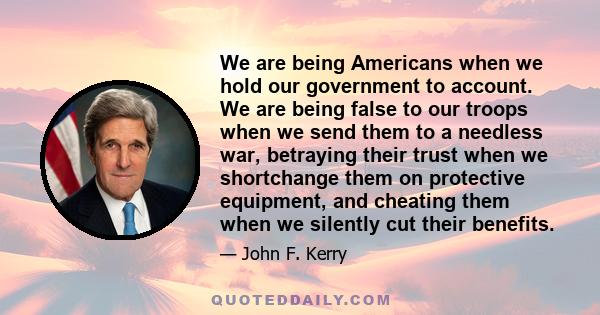 We are being Americans when we hold our government to account. We are being false to our troops when we send them to a needless war, betraying their trust when we shortchange them on protective equipment, and cheating them when we silently cut their benefits.

— John F. Kerry

QUOTEDDAILY.COM